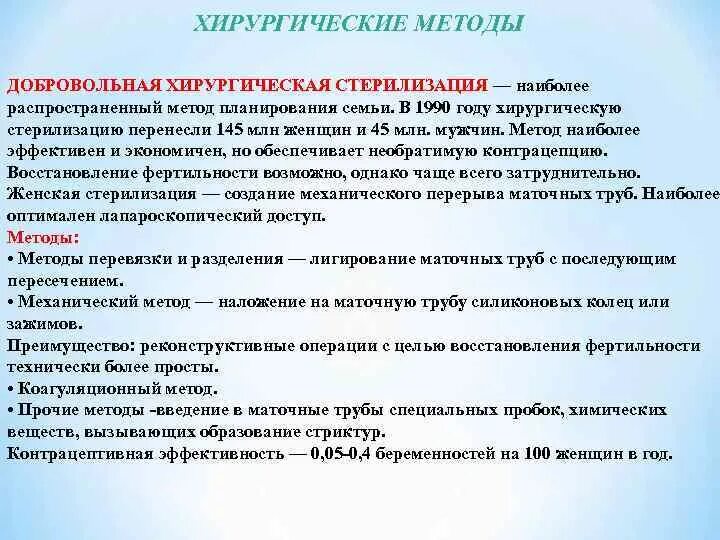 ХИРУРГИЧЕСКИЕ МЕТОДЫ

ДОБРОВОЛЬНАЯ ХИРУРГИЧЕСКАЯ СТЕРИЛИЗАЦИЯ — наиболее распространенный метод планирования семьи. В 1990 году хирургическую стерилизацию перенесли 145 млн женщин и 45 млн. мужчин. Метод наиболее эффективен и экономичен, но обеспечивает необратимую контрацепцию. Восстановление фертильности возможно, однако чаще всего затруднительно. Женская стерилизация — создание механического перерыва маточных труб. Наиболее оптимален лапароскопический доступ.
Методы:
• Методы перевязки и разделения — лигирование маточных труб с последующим пересечением.
• Механический метод — наложение на маточную трубу силиконовых колец или зажимов.
Преимущество: реконструктивные операции с целью восстановления фертильности технически более просты.
• Коагуляционный метод.
• Прочие методы -введение в маточные трубы специальных пробок, химических веществ, вызывающих образование стриктур.
Контрацептивная эффективность — 0,05-0,4 беременностей на 100 женщин в год.